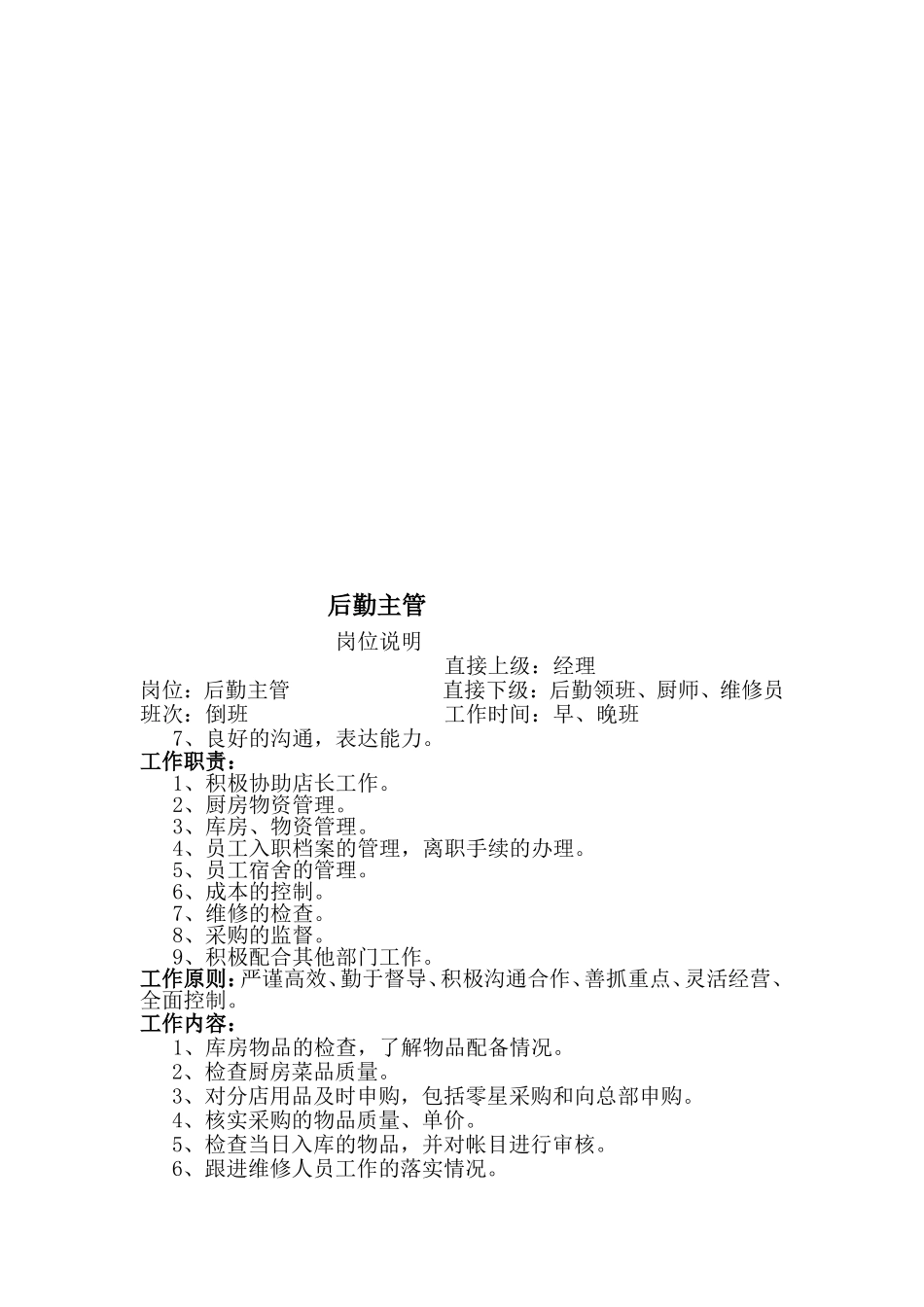 后勤主管

岗位说明

直接上级：经理

岗位：后勤主管　　　　　　　　直接下级：后勤领班、厨师、维修员

班次：倒班　　　　　　　　　　工作时间：早、晚班

7、良好的沟通，表达能力。

工作职责：

1、积极协助店长工作。

2、厨房物资管理。

3、库房、物资管理。

4、员工入职档案的管理，离职手续的办理。

5、员工宿舍的管理。

6、成本的控制。

7、维修的检查。

8、采购的监督。

9、积极配合其他部门工作。

工作原则：严谨高效、勤于督导、积极沟通合作、善抓重点、灵活经营、全面控制。

工作内容：

1、库房物品的检查，了解物品配备情况。

2、检查厨房菜品质量。

3、对分店用品及时申购，包括零星采购和向总部申购。

4、核实采购的物品质量、单价。

5、检查当日入库的物品，并对帐目进行审核。

6、跟进维修人员工作的落实情况。